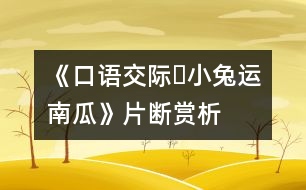 《口语交际▯小兔运南瓜》片断赏析